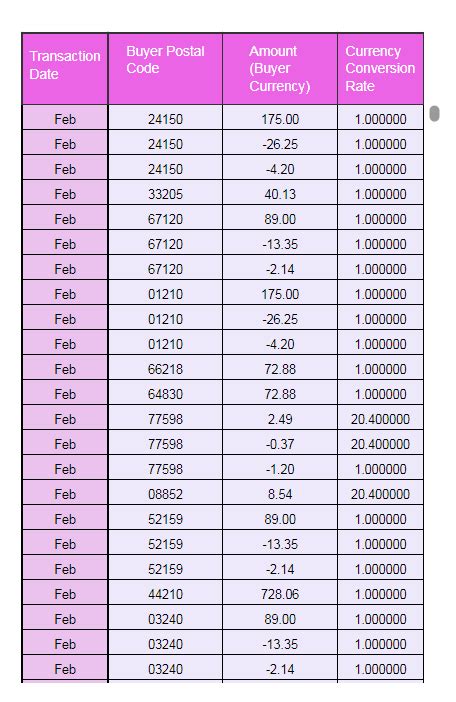 | Transaction Date | Buyer Postal Code | Amount (Buyer Currency) | Currency Conversion Rate |
|---|---|---|---|
| Feb | 24150 | 175.00 | 1.000000 |
| Feb | 24150 | -26.25 | 1.000000 |
| Feb | 24150 | -4.20 | 1.000000 |
| Feb | 33205 | 40.13 | 1.000000 |
| Feb | 67120 | 89.00 | 1.000000 |
| Feb | 67120 | -13.35 | 1.000000 |
| Feb | 67120 | -2.14 | 1.000000 |
| Feb | 01210 | 175.00 | 1.000000 |
| Feb | 01210 | -26.25 | 1.000000 |
| Feb | 01210 | -4.20 | 1.000000 |
| Feb | 66218 | 72.88 | 1.000000 |
| Feb | 64830 | 72.88 | 1.000000 |
| Feb | 77598 | 2.49 | 20.400000 |
| Feb | 77598 | -0.37 | 20.400000 |
| Feb | 77598 | -1.20 | 1.000000 |
| Feb | 08852 | 8.54 | 20.400000 |
| Feb | 52159 | 89.00 | 1.000000 |
| Feb | 52159 | -13.35 | 1.000000 |
| Feb | 52159 | -2.14 | 1.000000 |
| Feb | 44210 | 728.06 | 1.000000 |
| Feb | 03240 | 89.00 | 1.000000 |
| Feb | 03240 | -13.35 | 1.000000 |
| Feb | 03240 | -2.14 | 1.000000 |